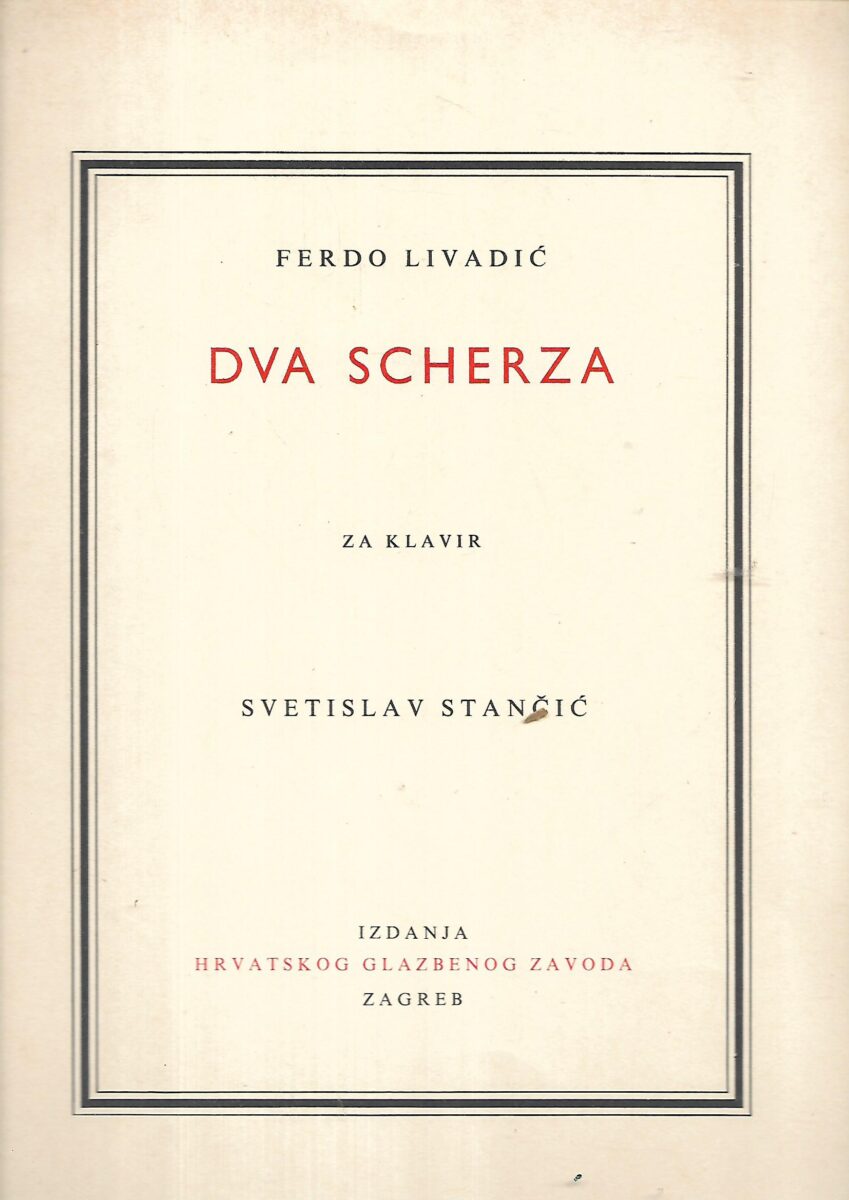 FERDO LIVADIĆ

DVA SCHERZA

ZA KLAVIR

SVETISLAV STANČIĆ

IZDANJA
HRVATSKOG GLAZBENOG ZAVODA
ZAGREB